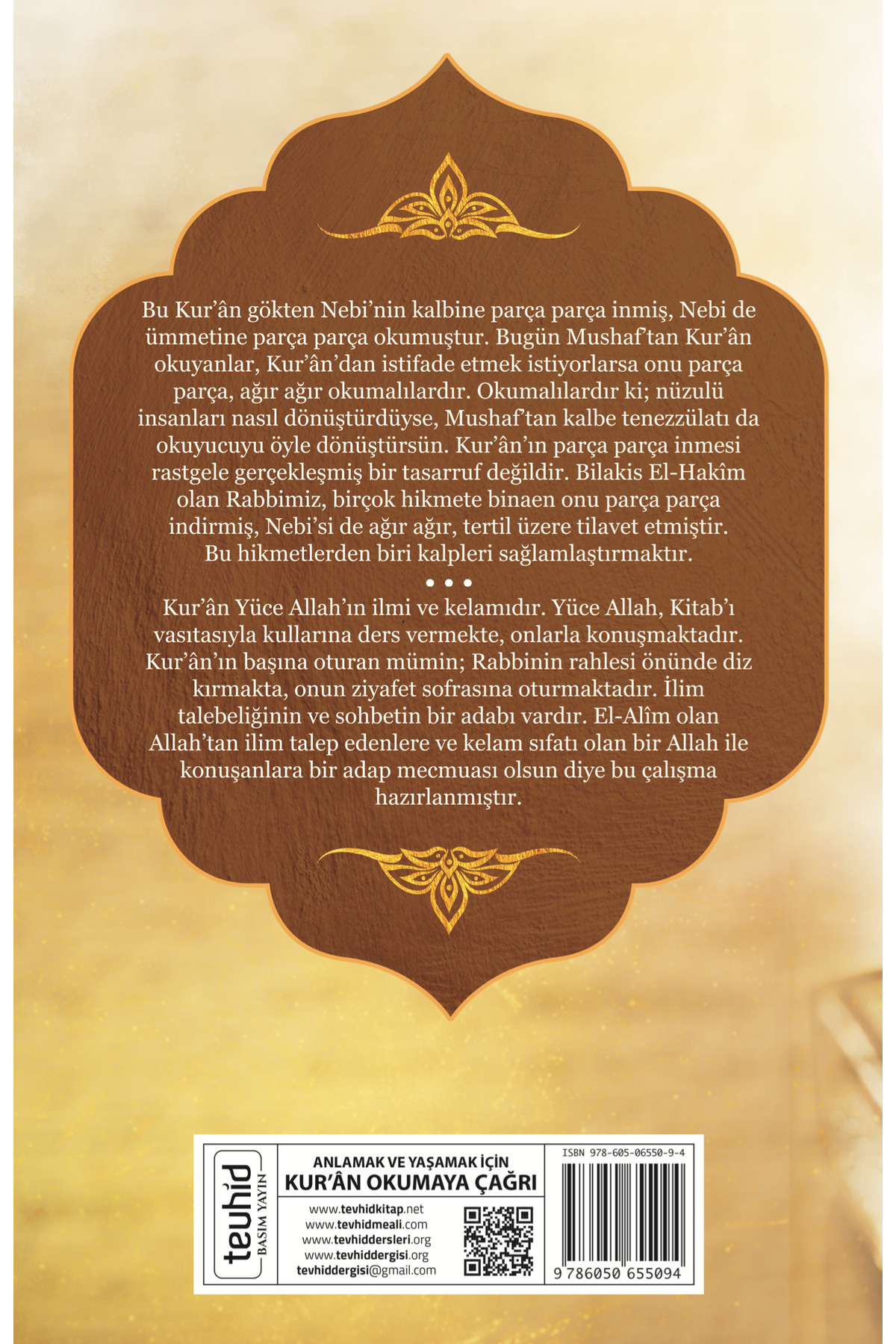 Bu Kur'ân gökten Nebi'nin kalbine parça parça inmiş, Nebi de ümmetine parça parça okumuştur. Bugün Mushaf'tan Kur'ân okuyanlar, Kur'ân'dan istifade etmek istiyorlarsa onu parça parça, ağır ağır okumalılardır. Okumalılardır ki; nüzulü insanları nasıl dönüştürdüyse, Mushaf'tan kalbe tenezzülatı da okuyucuyu öyle dönüştürsün. Kur'ân'ın parça parça inmesi rastgele gerçekleşmiş bir tasarruf değildir. Bilakis El-Hakîm olan Rabbimiz, birçok hikmete binaen onu parça parça indirmiş, Nebi'si de ağır ağır, tertil üzere tilavet etmiştir. Bu hikmetlerden biri kalpleri sağlamlaştırmaktır.

• • •

Kur'ân Yüce Allah'ın ilmi ve kelamıdır. Yüce Allah, Kitab'ı vasıtasıyla kullarına ders vermekte, onlarla konuşmaktadır. Kur'ân'ın başına oturan mümin; Rabbinin rahlesi önünde diz kırmakta, onun ziyafet sofrasına oturmaktadır. İlim talebeliğinin ve sohbetin bir adabı vardır. El-Alîm olan Allah'tan ilim talep edenlere ve kelam sıfatı olan bir Allah ile konuşanlara bir adap mecmuası olsun diye bu çalışma hazırlanmıştır.

tevhid
BASIM YAYIN

ANLAMAK VE YAŞAMAK İÇİN
KUR'ÂN OKUMAYA ÇAĞRI

www.tevhidkitap.net
www.tevhidmeali.com
www.tevhiddersleri.org
www.tevhiddergisi.org
tevhiddergisi@gmail.com

ISBN 978-605-06550-9-4

9 786050 655094